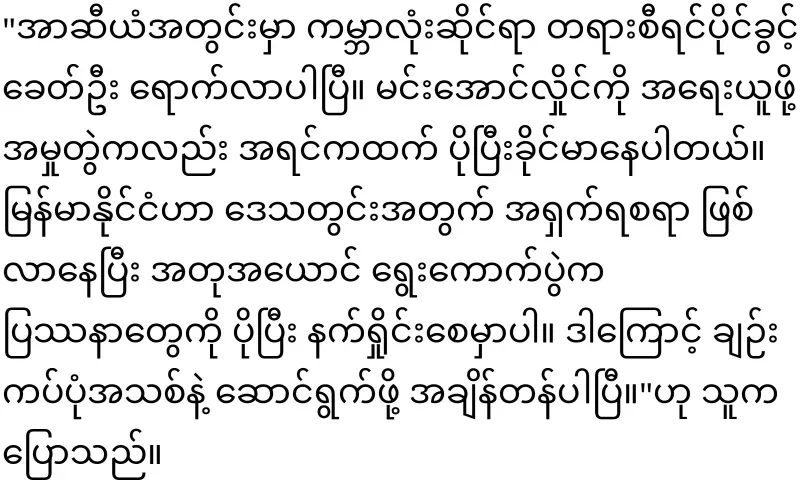 "အာဆီယံအတွင်းမှာ ကမ္ဘာလုံးဆိုင်ရာ တရားစီရင်ပိုင်ခွင့် ခေတ်ဦး ရောက်လာပါပြီ။ မင်းအောင်လှိုင်ကို အရေးယူဖို့ အမှုတွဲကလည်း အရင်ကထက် ပိုပြီးခိုင်မာနေပါတယ်။ မြန်မာနိုင်ငံဟာ ဒေသတွင်းအတွက် အရှက်ရစရာ ဖြစ်လာနေပြီး အတုအယောင် ရွေးကောက်ပွဲက ပြဿနာတွေကို ပိုပြီး နက်ရှိုင်းစေမှာပါ။ ဒါကြောင့် ချဉ်းကပ်ပုံအသစ်နဲ့ ဆောင်ရွက်ဖို့ အချိန်တန်ပါပြီ။"ဟု သူက ပြောသည်။